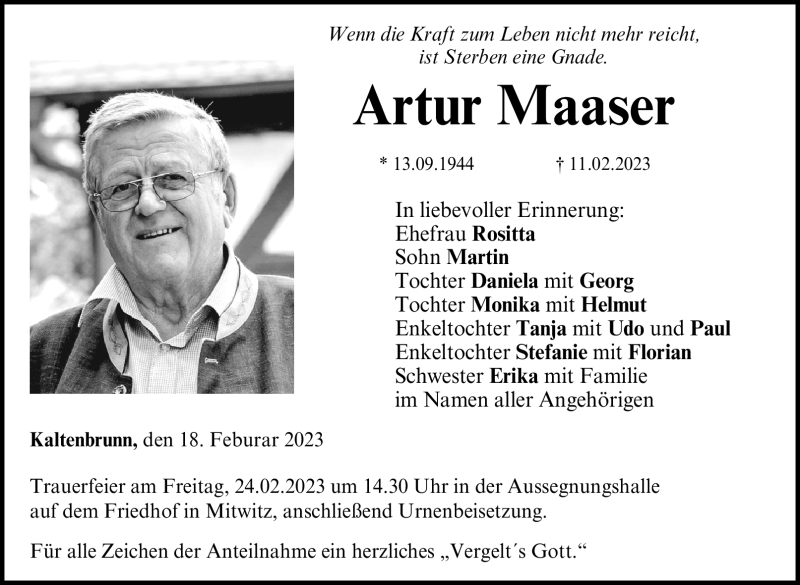 Wenn die Kraft zum Leben nicht mehr reicht, ist Sterben eine Gnade.

Artur Maaser

* 13.09.1944 † 11.02.2023

In liebevoller Erinnerung:
Ehefrau Rositta
Sohn Martin
Tochter Daniela mit Georg
Tochter Monika mit Helmut
Enkeltochter Tanja mit Udo und Paul
Enkeltochter Stefanie mit Florian
Schwester Erika mit Familie
im Namen aller Angehörigen

Kaltenbrunn, den 18. Feburar 2023

Trauerfeier am Freitag, 24.02.2023 um 14.30 Uhr in der Aussegnungshalle auf dem Friedhof in Mitwitz, anschließend Urnenbeisetzung.

Für alle Zeichen der Anteilnahme ein herzliches „Vergelt´s Gott.“